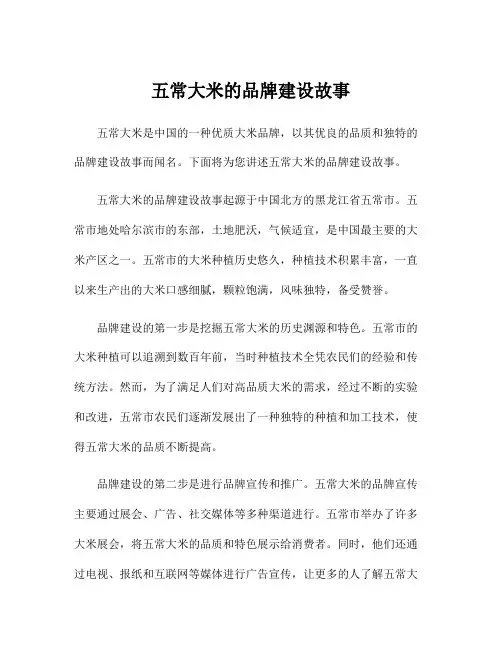 五常大米的品牌建设故事

五常大米是中国的一种优质大米品牌，以其优良的品质和独特的品牌建设故事而闻名。下面将为您讲述五常大米的品牌建设故事。

五常大米的品牌建设故事起源于中国北方的黑龙江省五常市。五常市地处哈尔滨市的东部，土地肥沃，气候适宜，是中国最主要的大米产区之一。五常市的大米种植历史悠久，种植技术积累丰富，一直以来生产出的大米口感细腻，颗粒饱满，风味独特，备受赞誉。

品牌建设的第一步是挖掘五常大米的历史渊源和特色。五常市的大米种植可以追溯到数百年前，当时种植技术全凭农民们的经验和传统方法。然而，为了满足人们对高品质大米的需求，经过不断的实验和改进，五常市农民们逐渐发展出了一种独特的种植和加工技术，使得五常大米的品质不断提高。

品牌建设的第二步是进行品牌宣传和推广。五常大米的品牌宣传主要通过展会、广告、社交媒体等多种渠道进行。五常市举办了许多大米展会，将五常大米的品质和特色展示给消费者。同时，他们还通过电视、报纸和互联网等媒体进行广告宣传，让更多的人了解五常大